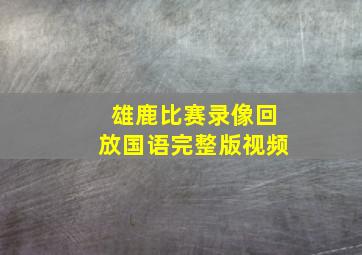 雄鹿比赛录像回放国语完整版视频